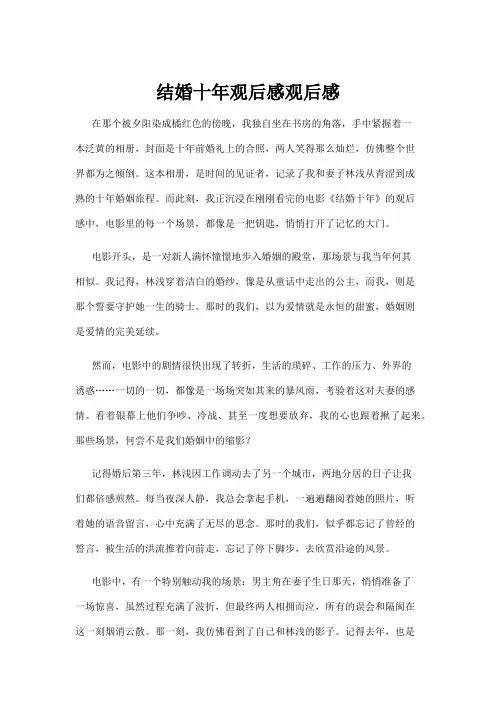 结婚十年观后感观后感

在那个被夕阳染成橘红色的傍晚，我独自坐在书房的角落，手中紧握着一本泛黄的相册，封面是十年前婚礼上的合照，两人笑得那么灿烂，仿佛整个世界都为之倾倒。这本相册，是时间的见证者，记录了我和妻子林浅从青涩到成熟的十年婚姻旅程。而此刻，我正沉浸在刚刚看完的电影《结婚十年》的观后感中，电影里的每一个场景，都像是一把钥匙，悄悄打开了记忆的大门。

电影开头，是一对新人满怀憧憬地步入婚姻的殿堂，那场景与我当年何其相似。我记得，林浅穿着洁白的婚纱，像是从童话中走出的公主，而我，则是那个誓要守护她一生的骑士。那时的我们，以为爱情就是永恒的甜蜜，婚姻则是爱情的完美延续。

然而，电影中的剧情很快出现了转折，生活的琐碎、工作的压力、外界的诱惑……一切的一切，都像是一场场突如其来的暴风雨，考验着这对夫妻的感情。看着银幕上他们争吵、冷战、甚至一度想要放弃，我的心也跟着揪了起来。那些场景，何尝不是我们婚姻中的缩影？

记得婚后第三年，林浅因工作调动去了另一个城市，两地分居的日子让我们都倍感煎熬。每当夜深人静，我总会拿起手机，一遍遍翻阅着她的照片，听着她的语音留言，心中充满了无尽的思念。那时的我们，似乎都忘记了曾经的誓言，被生活的洪流推着向前走，忘记了停下脚步，去欣赏沿途的风景。

电影中，有一个特别触动我的场景：男主角在妻子生日那天，悄悄准备了一场惊喜，虽然过程充满了波折，但最终两人相拥而泣，所有的误会和隔阂在这一刻烟消云散。那一刻，我仿佛看到了自己和林浅的影子。记得去年，也是